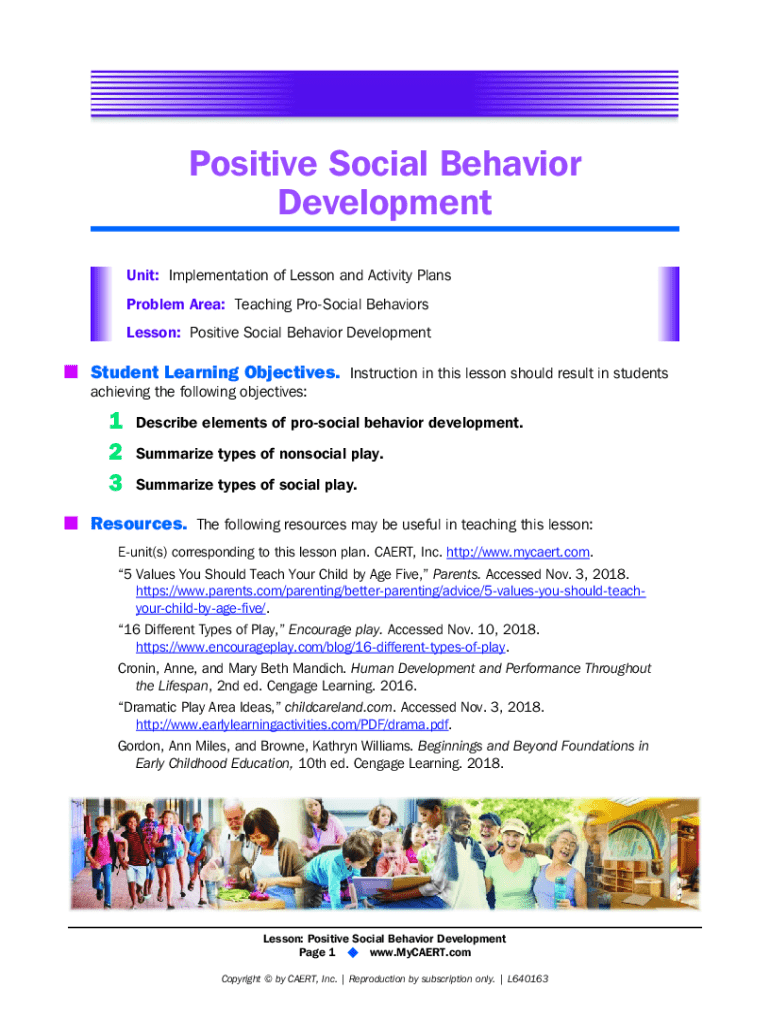 Positive Social Behavior Development

Unit: Implementation of Lesson and Activity Plans

Problem Area: Teaching Pro-Social Behaviors

Lesson: Positive Social Behavior Development

Student Learning Objectives. Instruction in this lesson should result in students achieving the following objectives:

1 Describe elements of pro-social behavior development.

2 Summarize types of nonsocial play.

3 Summarize types of social play.

Resources. The following resources may be useful in teaching this lesson:

E-unit(s) corresponding to this lesson plan. CAERT, Inc. http://www.mycaert.com.

"5 Values You Should Teach Your Child by Age Five," Parents. Accessed Nov. 3, 2018. https://www.parents.com/parenting/better-parenting/advice/5-values-you-should-teach-your-child-by-age-five/.

"16 Different Types of Play," Encourage play. Accessed Nov. 10, 2018. https://www.encourageplay.com/blog/16-different-types-of-play.

Cronin, Anne, and Mary Beth Mandich. Human Development and Performance Throughout the Lifespan, 2nd ed. Cengage Learning. 2016.

"Dramatic Play Area Ideas," childcareland.com. Accessed Nov. 3, 2018. http://www.earlylearningactivities.com/PDF/drama.pdf.

Gordon, Ann Miles, and Browne, Kathryn Williams. Beginnings and Beyond Foundations in Early Childhood Education, 10th ed. Cengage Learning. 2018.

Lesson: Positive Social Behavior Development
Page 1 ◆ www.MyCAERT.com

Copyright © by CAERT, Inc. | Reproduction by subscription only. | L640163